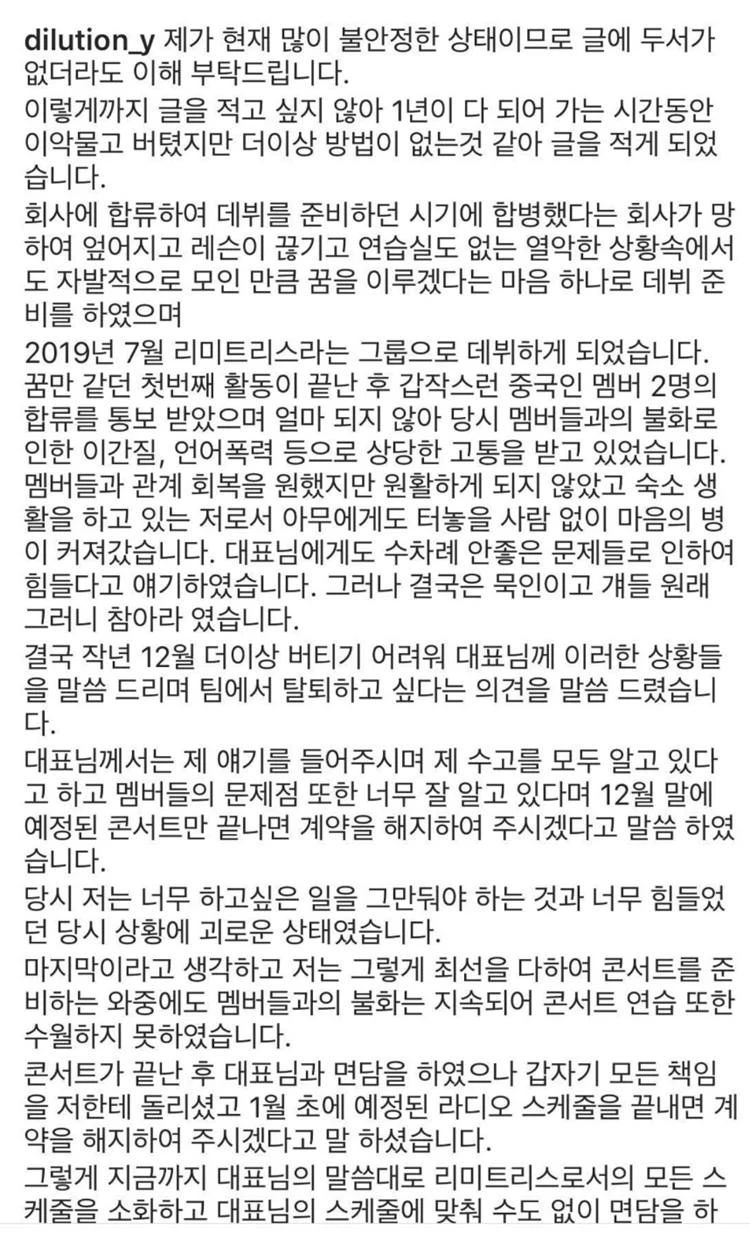 dilution_y 제가 현재 많이 불안정한 상태이므로 글에 두서가 없더라도 이해 부탁드립니다.

이렇게까지 글을 적고 싶지 않아 1년이 다 되어 가는 시간동안 이악물고 버텼지만 더이상 방법이 없는것 같아 글을 적게 되었습니다.

회사에 합류하여 데뷔를 준비하던 시기에 합병했다는 회사가 망하여 엎어지고 레슨이 끊기고 연습실도 없는 열악한 상황속에서도 자발적으로 모인 만큼 꿈을 이루겠다는 마음 하나로 데뷔 준비를 하였으며

2019년 7월 리미트리스라는 그룹으로 데뷔하게 되었습니다.

꿈만 같던 첫번째 활동이 끝난 후 갑작스런 중국인 멤버 2명의 합류를 통보 받았으며 얼마 되지 않아 당시 멤버들과의 불화로 인한 이간질, 언어폭력 등으로 상당한 고통을 받고 있었습니다. 멤버들과 관계 회복을 원했지만 원활하게 되지 않았고 숙소 생활을 하고 있는 저로서 아무에게도 터놓을 사람 없이 마음의 병이 커져갔습니다. 대표님에게도 수차례 안좋은 문제들로 인하여 힘들다고 얘기하였습니다. 그러나 결국은 묵인이고 걔들 원래 그러니 참아라 였습니다.

결국 작년 12월 더이상 버티기 어려워 대표님께 이러한 상황들을 말씀 드리며 팀에서 탈퇴하고 싶다는 의견을 말씀 드렸습니다.

대표님께서는 제 얘기를 들어주시며 제 수고를 모두 알고 있다고 하고 멤버들의 문제점 또한 너무 잘 알고 있다며 12월 말에 예정된 콘서트만 끝나면 계약을 해지하여 주시겠다고 말씀 하였습니다.

당시 저는 너무 하고싶은 일을 그만둬야 하는 것과 너무 힘들었던 당시 상황에 괴로운 상태였습니다.

마지막이라고 생각하고 저는 그렇게 최선을 다하여 콘서트를 준비하는 와중에도 멤버들과의 불화는 지속되어 콘서트 연습 또한 수월하지 못하였습니다.

콘서트가 끝난 후 대표님과 면담을 하였으나 갑자기 모든 책임을 저한테 돌리셨고 1월 초에 예정된 라디오 스케줄을 끝내면 계약을 해지하여 주시겠다고 말 하셨습니다.

그렇게 지금까지 대표님의 말씀대로 리미트리스로서의 모든 스케줄을 소화하고 대표님의 스케줄에 맞춰 수도 없이 면담을 하